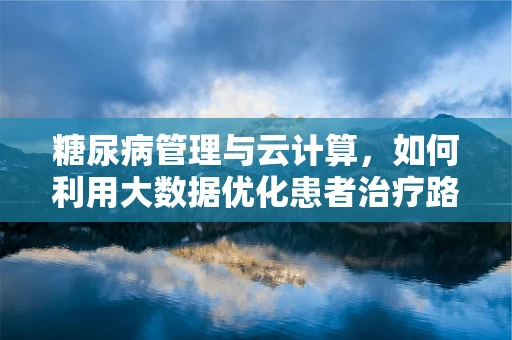 糖尿病管理与云计算，如何利用大数据优化患者治疗路